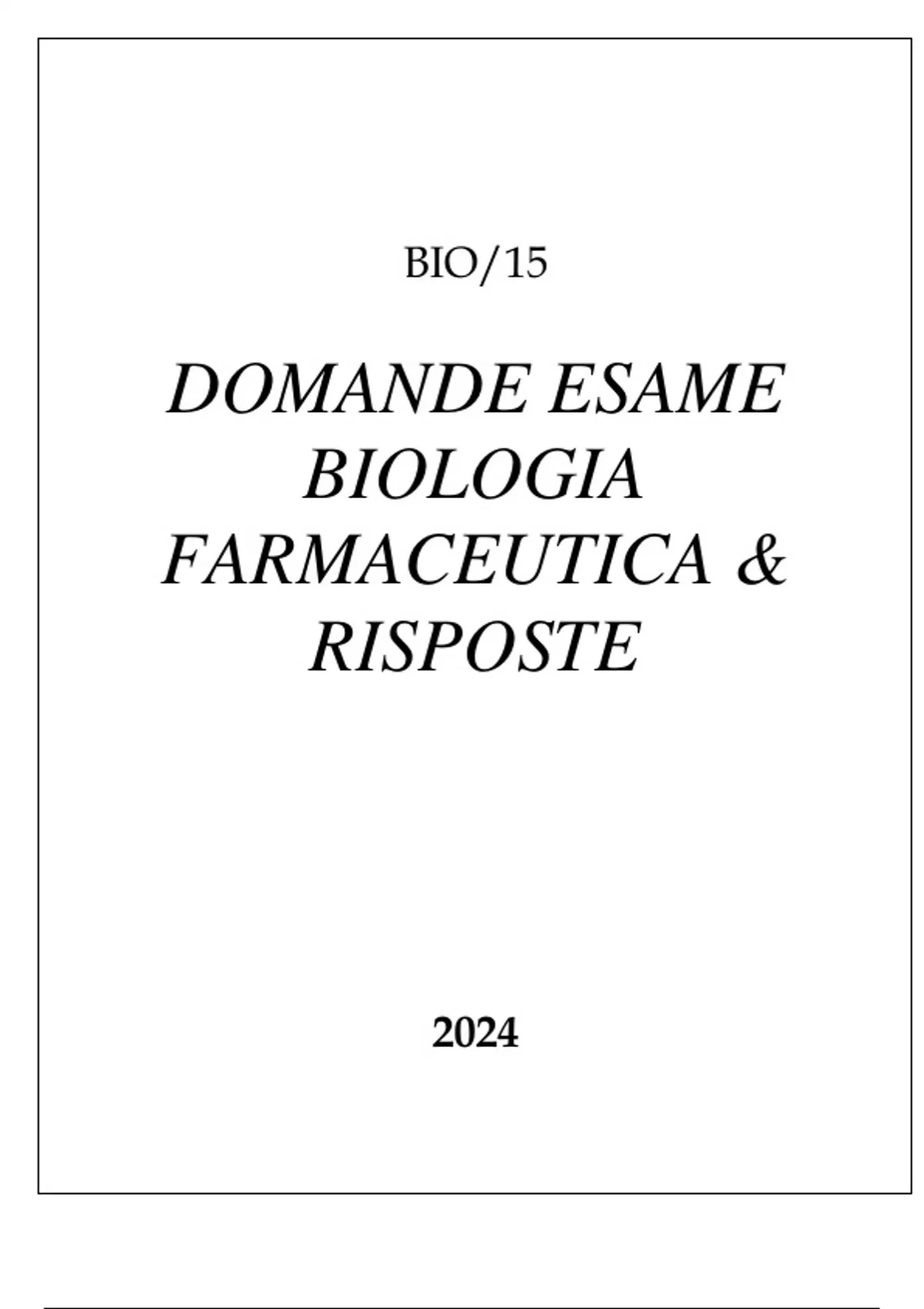 BIO/15

DOMANDE ESAME BIOLOGIA FARMACEUTICA & RISPOSTE

2024